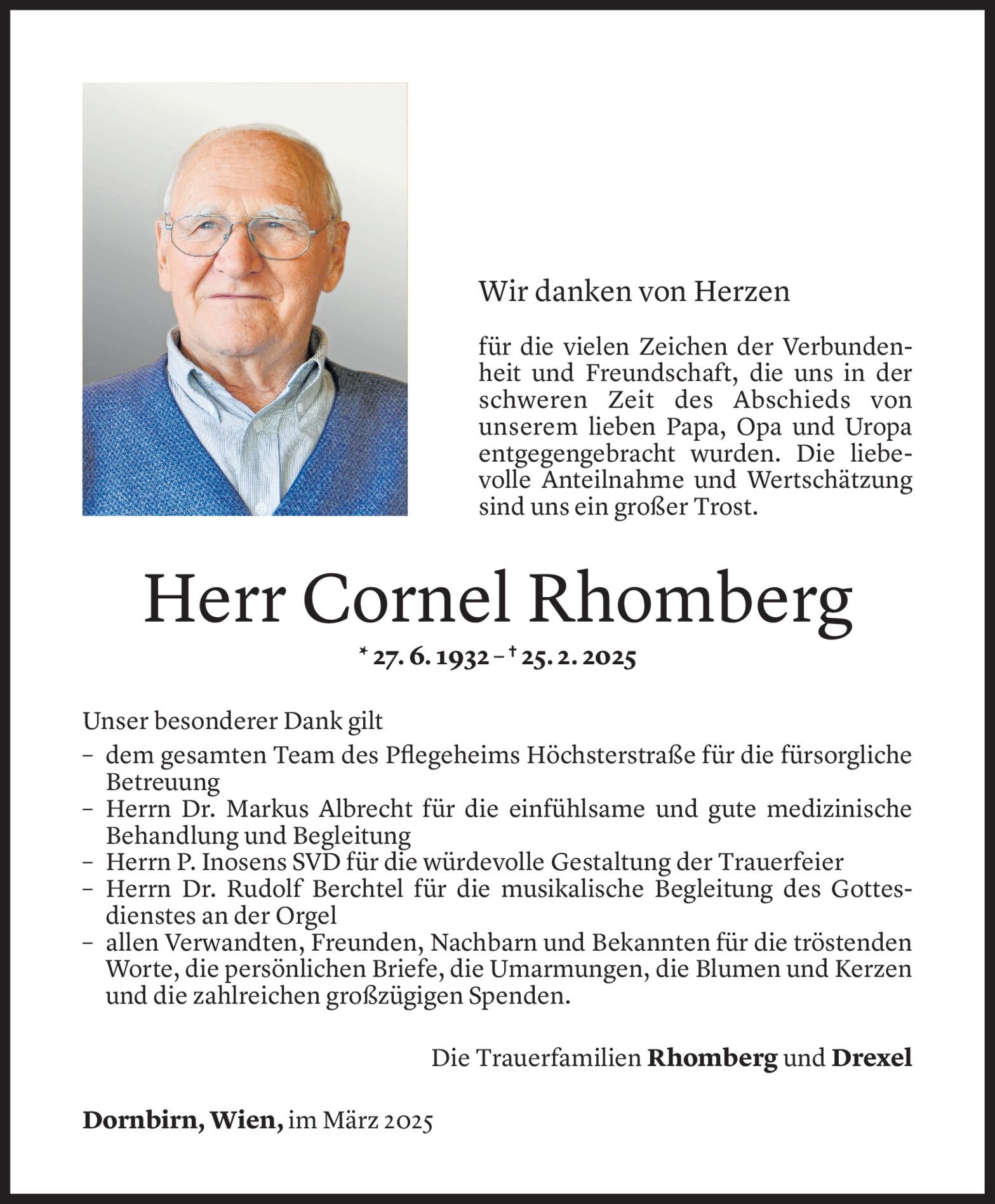 Wir danken von Herzen

für die vielen Zeichen der Verbundenheit und Freundschaft, die uns in der schweren Zeit des Abschieds von unserem lieben Papa, Opa und Uropa entgegengebracht wurden. Die liebevolle Anteilnahme und Wertschätzung sind uns ein großer Trost.

Herr Cornel Rhomberg

* 27. 6. 1932 – † 25. 2. 2025

Unser besonderer Dank gilt
– dem gesamten Team des Pflegeheims Höchsterstraße für die fürsorgliche Betreuung
– Herrn Dr. Markus Albrecht für die einfühlsame und gute medizinische Behandlung und Begleitung
– Herrn P. Inosens SVD für die würdevolle Gestaltung der Trauerfeier
– Herrn Dr. Rudolf Berchtel für die musikalische Begleitung des Gottesdienstes an der Orgel
– allen Verwandten, Freunden, Nachbarn und Bekannten für die tröstenden Worte, die persönlichen Briefe, die Umarmungen, die Blumen und Kerzen und die zahlreichen großzügigen Spenden.

Die Trauerfamilien Rhomberg und Drexel

Dornbirn, Wien, im März 2025